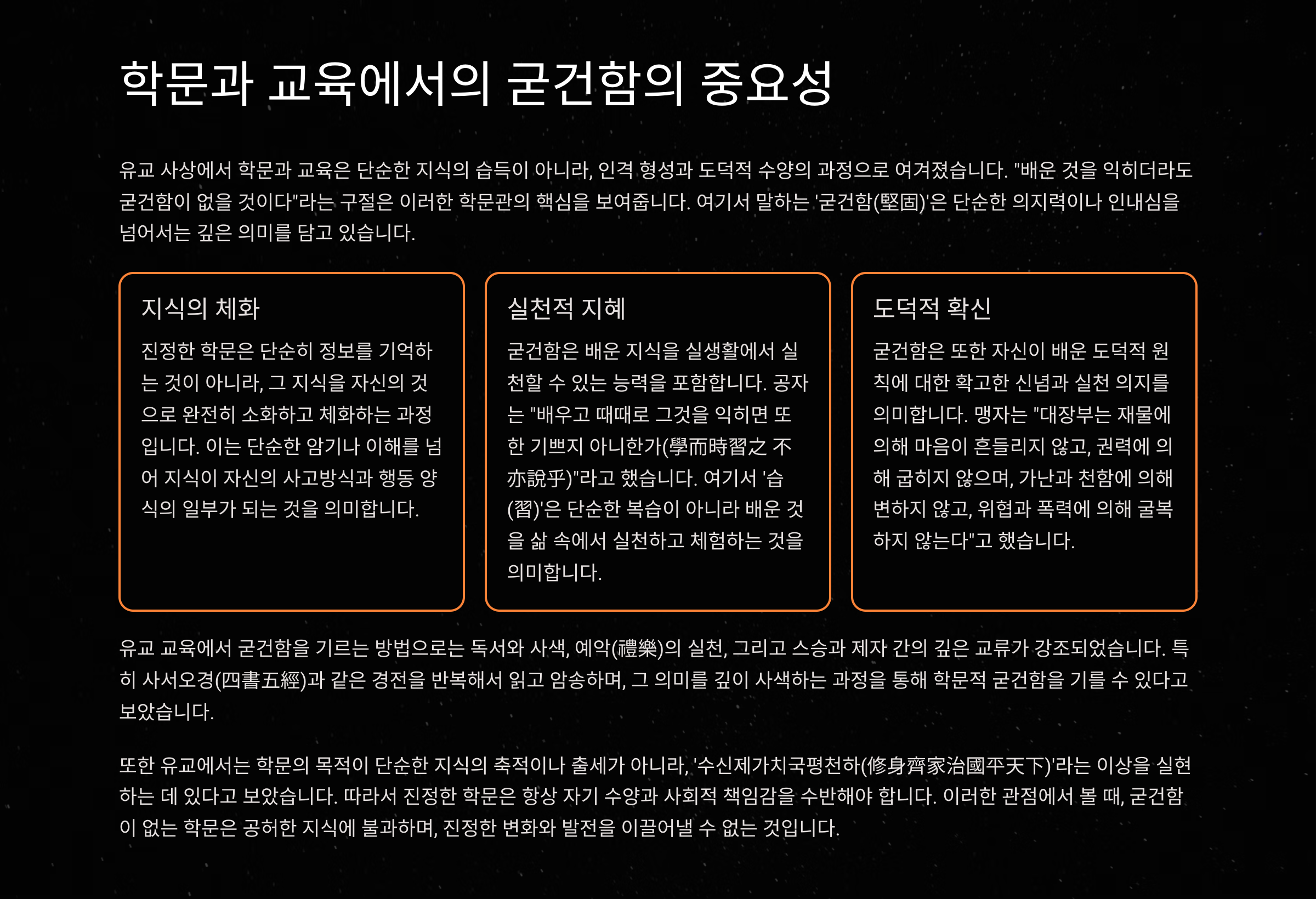 학문과 교육에서의 굳건함의 중요성

유교 사상에서 학문과 교육은 단순한 지식의 습득이 아니라, 인격 형성과 도덕적 수양의 과정으로 여겨졌습니다. "배운 것을 익히더라도 굳건함이 없을 것이다"라는 구절은 이러한 학문관의 핵심을 보여줍니다. 여기서 말하는 '굳건함(堅固)'은 단순한 의지력이나 인내심을 넘어서는 깊은 의미를 담고 있습니다.

지식의 체화

진정한 학문은 단순히 정보를 기억하는 것이 아니라, 그 지식을 자신의 것으로 완전히 소화하고 체화하는 과정입니다. 이는 단순한 암기나 이해를 넘어 지식이 자신의 사고방식과 행동 양식의 일부가 되는 것을 의미합니다.

실천적 지혜

굳건함은 배운 지식을 실생활에서 실천할 수 있는 능력을 포함합니다. 공자는 "배우고 때때로 그것을 익히면 또한 기쁘지 아니한가(學而時習之 不亦說乎)"라고 했습니다. 여기서 '습(習)'은 단순한 복습이 아니라 배운 것을 삶 속에서 실천하고 체험하는 것을 의미합니다.

도덕적 확신

굳건함은 또한 자신이 배운 도덕적 원칙에 대한 확고한 신념과 실천 의지를 의미합니다. 맹자는 "대장부는 재물에 의해 마음이 흔들리지 않고, 권력에 의해 굽히지 않으며, 가난과 천함에 의해 변하지 않고, 위협과 폭력에 의해 굴복하지 않는다"고 했습니다.

유교 교육에서 굳건함을 기르는 방법으로는 독서와 사색, 예악(禮樂)의 실천, 그리고 스승과 제자 간의 깊은 교류가 강조되었습니다. 특히 사서오경(四書五經)과 같은 경전을 반복해서 읽고 암송하며, 그 의미를 깊이 사색하는 과정을 통해 학문적 굳건함을 기를 수 있다고 보았습니다.

또한 유교에서는 학문의 목적이 단순한 지식의 축적이나 출세가 아니라, '수신제가치국평천하(修身齊家治國平天下)'라는 이상을 실현하는 데 있다고 보았습니다. 따라서 진정한 학문은 항상 자기 수양과 사회적 책임감을 수반해야 합니다. 이러한 관점에서 볼 때, 굳건함이 없는 학문은 공허한 지식에 불과하며, 진정한 변화와 발전을 이끌어낼 수 없는 것입니다.